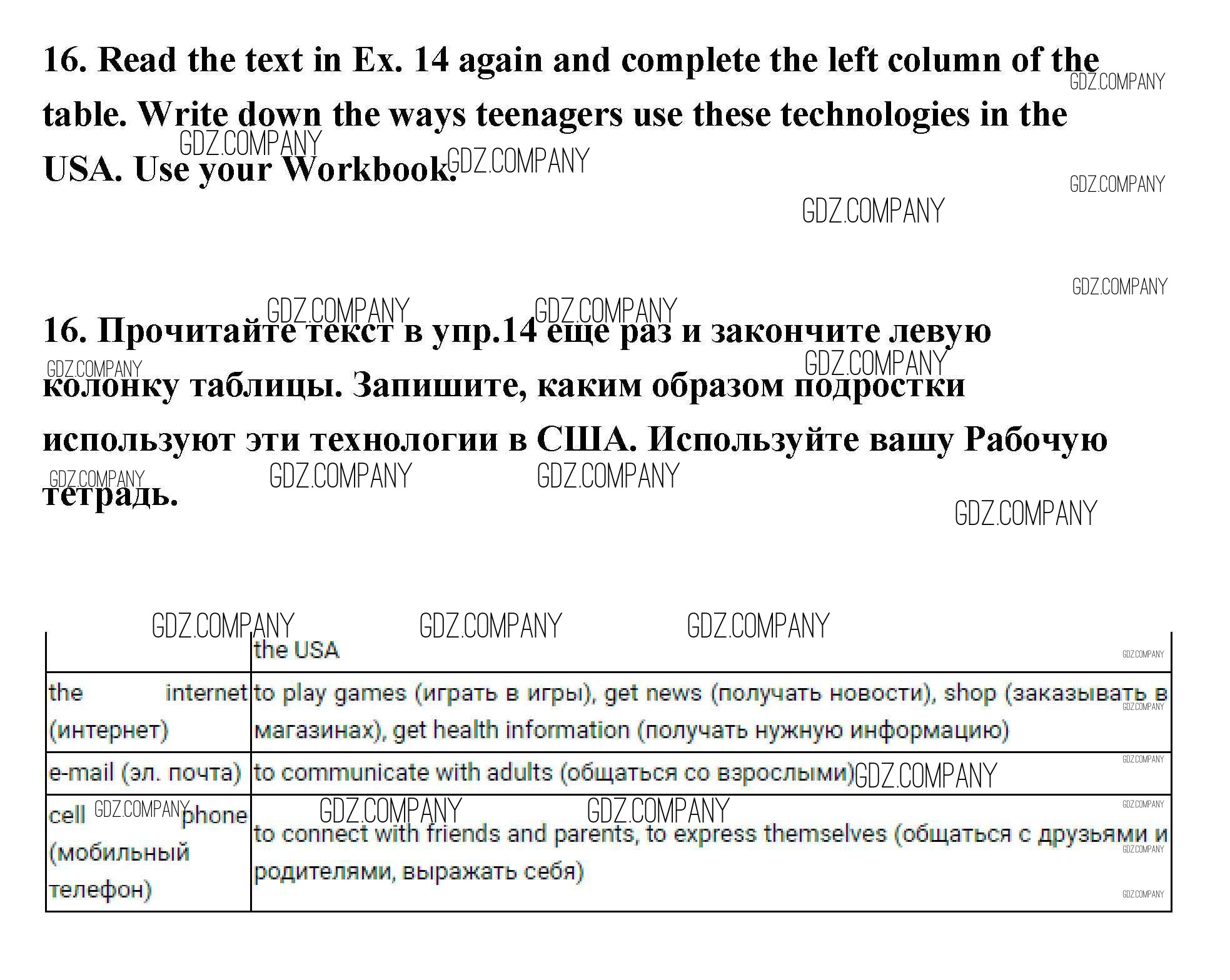 16. Read the text in Ex. 14 again and complete the left column of the table. Write down the ways teenagers use these technologies in the USA. Use your Workbook.

16. Прочитайте текст в упр.14 еще раз и закончите левую колонку таблицы. Запишите, каким образом подростки используют эти технологии в США. Используйте вашу Рабочую тетрадь.

| | the USA |
|---|---|
| the internet (интернет) | to play games (играть в игры), get news (получать новости), shop (заказывать в магазинах), get health information (получать нужную информацию) |
| e-mail (эл. почта) | to communicate with adults (общаться со взрослыми) |
| cell phone (мобильный телефон) | to connect with friends and parents, to express themselves (общаться с друзьями и родителями, выражать себя) |

GDZ.COMPANY